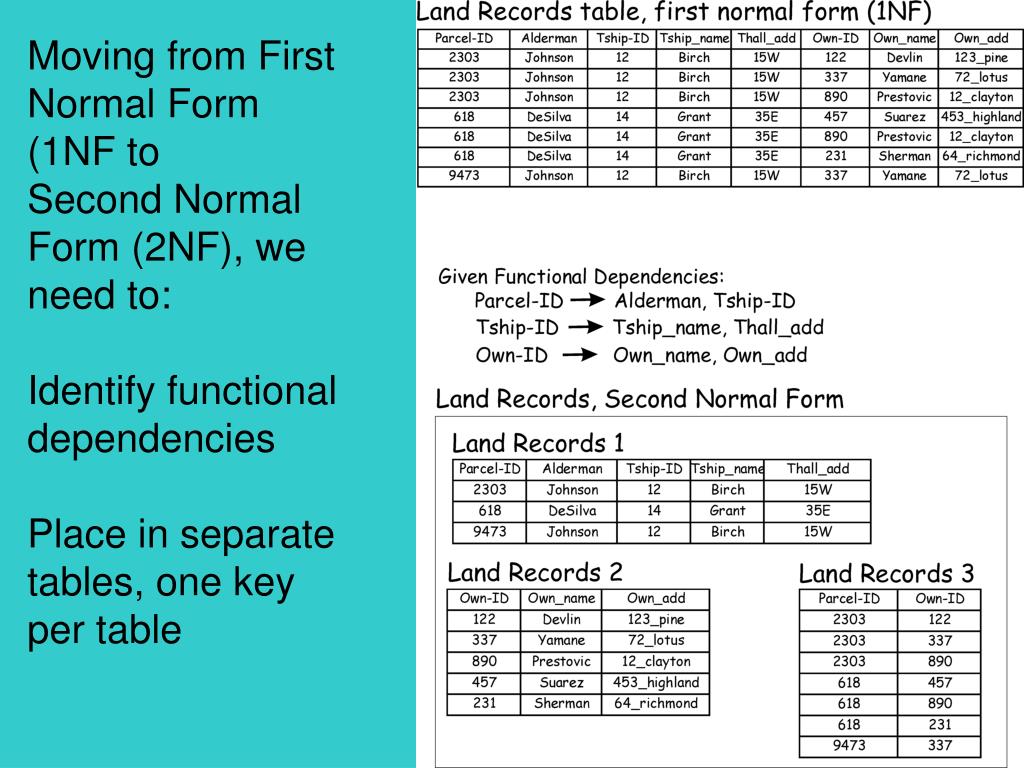 Moving from First Normal Form (1NF to Second Normal Form (2NF), we need to:

Identify functional dependencies

Place in separate tables, one key per table

Land Records table, first normal form (1NF)

| Parcel-ID | Alderman | Tship-ID | Tship_name | Thall_add | Own-ID | Own_name | Own_add |
|---|---|---|---|---|---|---|---|
| 2303 | Johnson | 12 | Birch | 15W | 122 | Devlin | 123_pine |
| 2303 | Johnson | 12 | Birch | 15W | 337 | Yamane | 72_lotus |
| 2303 | Johnson | 12 | Birch | 15W | 890 | Prestovic | 12_clayton |
| 618 | DeSilva | 14 | Grant | 35E | 457 | Suarez | 453_highland |
| 618 | DeSilva | 14 | Grant | 35E | 890 | Prestovic | 12_clayton |
| 618 | DeSilva | 14 | Grant | 35E | 231 | Sherman | 64_richmond |
| 9473 | Johnson | 12 | Birch | 15W | 337 | Yamane | 72_lotus |

Given Functional Dependencies:
Parcel-ID → Alderman, Tship-ID
Tship-ID → Tship_name, Thall_add
Own-ID → Own_name, Own_add

Land Records, Second Normal Form

Land Records 1

| Parcel-ID | Alderman | Tship-ID | Tship_name | Thall_add |
|---|---|---|---|---|
| 2303 | Johnson | 12 | Birch | 15W |
| 618 | DeSilva | 14 | Grant | 35E |
| 9473 | Johnson | 12 | Birch | 15W |

Land Records 2

| Own-ID | Own_name | Own_add |
|---|---|---|
| 122 | Devlin | 123_pine |
| 337 | Yamane | 72_lotus |
| 890 | Prestovic | 12_clayton |
| 457 | Suarez | 453_highland |
| 231 | Sherman | 64_richmond |

Land Records 3

| Parcel-ID | Own-ID |
|---|---|
| 2303 | 122 |
| 2303 | 337 |
| 2303 | 890 |
| 618 | 457 |
| 618 | 890 |
| 618 | 231 |
| 9473 | 337 |